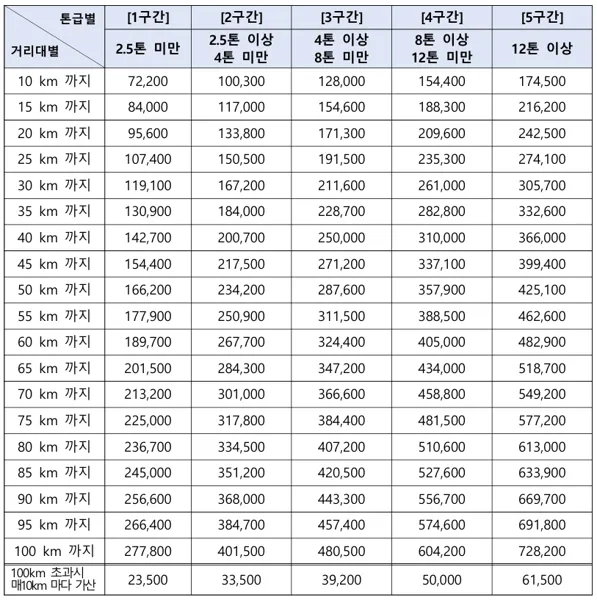 | 톤급별 / 거리대별 | [1구간] 2.5톤 미만 | [2구간] 2.5톤 이상 4톤 미만 | [3구간] 4톤 이상 8톤 미만 | [4구간] 8톤 이상 12톤 미만 | [5구간] 12톤 이상 |
|---|---|---|---|---|---|
| 10 km 까지 | 72,200 | 100,300 | 128,000 | 154,400 | 174,500 |
| 15 km 까지 | 84,000 | 117,000 | 154,600 | 188,300 | 216,200 |
| 20 km 까지 | 95,600 | 133,800 | 171,300 | 209,600 | 242,500 |
| 25 km 까지 | 107,400 | 150,500 | 191,500 | 235,300 | 274,100 |
| 30 km 까지 | 119,100 | 167,200 | 211,600 | 261,000 | 305,700 |
| 35 km 까지 | 130,900 | 184,000 | 228,700 | 282,800 | 332,600 |
| 40 km 까지 | 142,700 | 200,700 | 250,000 | 310,000 | 366,000 |
| 45 km 까지 | 154,400 | 217,500 | 271,200 | 337,100 | 399,400 |
| 50 km 까지 | 166,200 | 234,200 | 287,600 | 357,900 | 425,100 |
| 55 km 까지 | 177,900 | 250,900 | 311,500 | 388,500 | 462,600 |
| 60 km 까지 | 189,700 | 267,700 | 324,400 | 405,000 | 482,900 |
| 65 km 까지 | 201,500 | 284,300 | 347,200 | 434,000 | 518,700 |
| 70 km 까지 | 213,200 | 301,000 | 366,600 | 458,800 | 549,200 |
| 75 km 까지 | 225,000 | 317,800 | 384,400 | 481,500 | 577,200 |
| 80 km 까지 | 236,700 | 334,500 | 407,200 | 510,600 | 613,000 |
| 85 km 까지 | 245,000 | 351,200 | 420,500 | 527,600 | 633,900 |
| 90 km 까지 | 256,600 | 368,000 | 443,300 | 556,700 | 669,700 |
| 95 km 까지 | 266,400 | 384,700 | 457,400 | 574,600 | 691,800 |
| 100 km 까지 | 277,800 | 401,500 | 480,500 | 604,200 | 728,200 |
| 100km 초과시 매10km 마다 가산 | 23,500 | 33,500 | 39,200 | 50,000 | 61,500 |